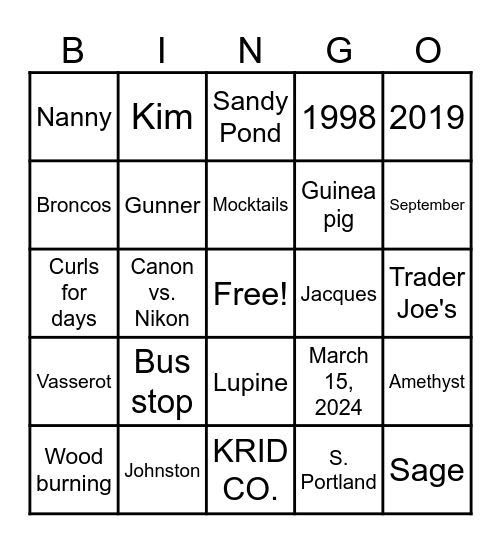 | B | I | N | G | O |
|---|---|---|---|---|
| Nanny | Kim | Sandy Pond | 1998 | 2019 |
| Broncos | Gunner | Mocktails | Guinea pig | September |
| Curls for days | Canon vs. Nikon | Free! | Jacques | Trader Joe's |
| Vasserot | Bus stop | Lupine | March 15, 2024 | Amethyst |
| Wood burning | Johnston | KRID CO. | S. Portland | Sage |